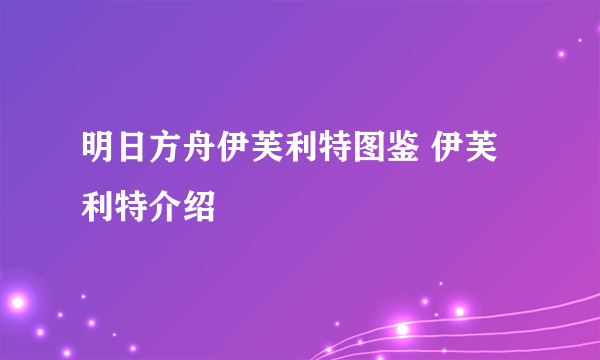 明日方舟伊芙利特图鉴 伊芙利特介绍